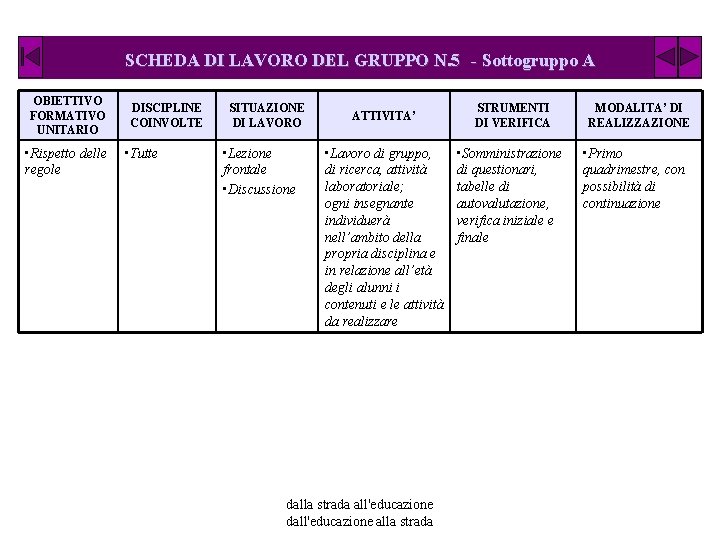 SCHEDA DI LAVORO DEL GRUPPO N.5 - Sottogruppo A

| OBIETTIVO FORMATIVO UNITARIO | DISCIPLINE COINVOLTE | SITUAZIONE DI LAVORO | ATTIVITA' | STRUMENTI DI VERIFICA | MODALITA' DI REALIZZAZIONE |
|---|---|---|---|---|---|
| ▪Rispetto delle regole | ▪Tutte | ▪Lezione frontale ▪Discussione | ▪Lavoro di gruppo, di ricerca, attività laboratoriale; ogni insegnante individuerà nell'ambito della propria disciplina e in relazione all'età degli alunni i contenuti e le attività da realizzare | ▪Somministrazione di questionari, tabelle di autovalutazione, verifica iniziale e finale | ▪Primo quadrimestre, con possibilità di continuazione |

dalla strada all'educazione
dall'educazione alla strada